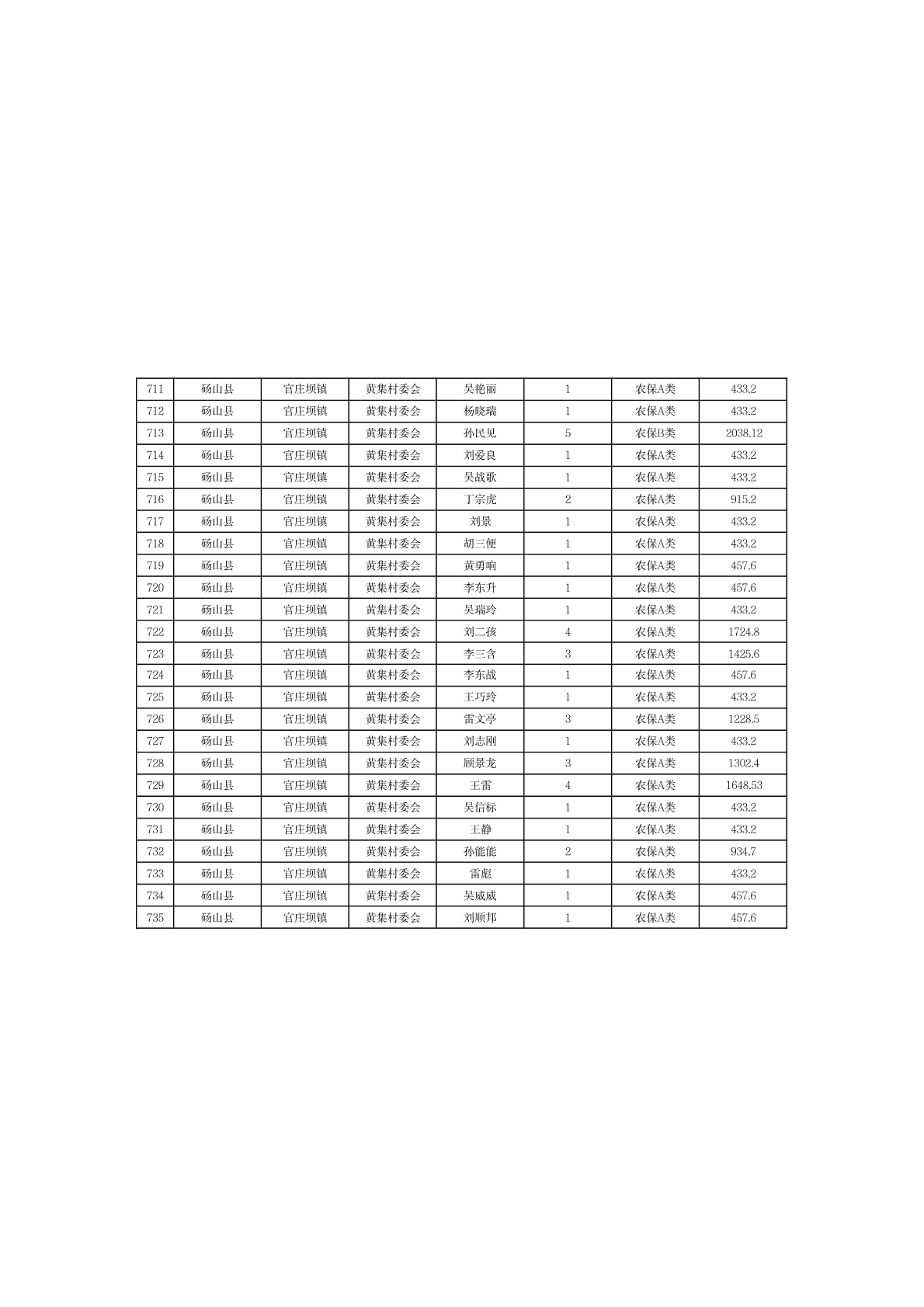 | 711 | 砀山县 | 官庄坝镇 | 黄集村委会 | 吴艳丽 | 1 | 农保A类 | 433.2 |
|---|---|---|---|---|---|---|---|
| 712 | 砀山县 | 官庄坝镇 | 黄集村委会 | 杨晓瑞 | 1 | 农保A类 | 433.2 |
| 713 | 砀山县 | 官庄坝镇 | 黄集村委会 | 孙民见 | 5 | 农保B类 | 2038.12 |
| 714 | 砀山县 | 官庄坝镇 | 黄集村委会 | 刘爱良 | 1 | 农保A类 | 433.2 |
| 715 | 砀山县 | 官庄坝镇 | 黄集村委会 | 吴战歌 | 1 | 农保A类 | 433.2 |
| 716 | 砀山县 | 官庄坝镇 | 黄集村委会 | 丁宗虎 | 2 | 农保A类 | 915.2 |
| 717 | 砀山县 | 官庄坝镇 | 黄集村委会 | 刘景 | 1 | 农保A类 | 433.2 |
| 718 | 砀山县 | 官庄坝镇 | 黄集村委会 | 胡三便 | 1 | 农保A类 | 433.2 |
| 719 | 砀山县 | 官庄坝镇 | 黄集村委会 | 黄勇响 | 1 | 农保A类 | 457.6 |
| 720 | 砀山县 | 官庄坝镇 | 黄集村委会 | 李东升 | 1 | 农保A类 | 457.6 |
| 721 | 砀山县 | 官庄坝镇 | 黄集村委会 | 吴瑞玲 | 1 | 农保A类 | 433.2 |
| 722 | 砀山县 | 官庄坝镇 | 黄集村委会 | 刘二孩 | 4 | 农保A类 | 1724.8 |
| 723 | 砀山县 | 官庄坝镇 | 黄集村委会 | 李三含 | 3 | 农保A类 | 1425.6 |
| 724 | 砀山县 | 官庄坝镇 | 黄集村委会 | 李东战 | 1 | 农保A类 | 457.6 |
| 725 | 砀山县 | 官庄坝镇 | 黄集村委会 | 王巧玲 | 1 | 农保A类 | 433.2 |
| 726 | 砀山县 | 官庄坝镇 | 黄集村委会 | 雷文亭 | 3 | 农保A类 | 1228.5 |
| 727 | 砀山县 | 官庄坝镇 | 黄集村委会 | 刘志刚 | 1 | 农保A类 | 433.2 |
| 728 | 砀山县 | 官庄坝镇 | 黄集村委会 | 顾景龙 | 3 | 农保A类 | 1302.4 |
| 729 | 砀山县 | 官庄坝镇 | 黄集村委会 | 王雷 | 4 | 农保A类 | 1648.53 |
| 730 | 砀山县 | 官庄坝镇 | 黄集村委会 | 吴信标 | 1 | 农保A类 | 433.2 |
| 731 | 砀山县 | 官庄坝镇 | 黄集村委会 | 王静 | 1 | 农保A类 | 433.2 |
| 732 | 砀山县 | 官庄坝镇 | 黄集村委会 | 孙能能 | 2 | 农保A类 | 934.7 |
| 733 | 砀山县 | 官庄坝镇 | 黄集村委会 | 雷彪 | 1 | 农保A类 | 433.2 |
| 734 | 砀山县 | 官庄坝镇 | 黄集村委会 | 吴威威 | 1 | 农保A类 | 457.6 |
| 735 | 砀山县 | 官庄坝镇 | 黄集村委会 | 刘顺邦 | 1 | 农保A类 | 457.6 |